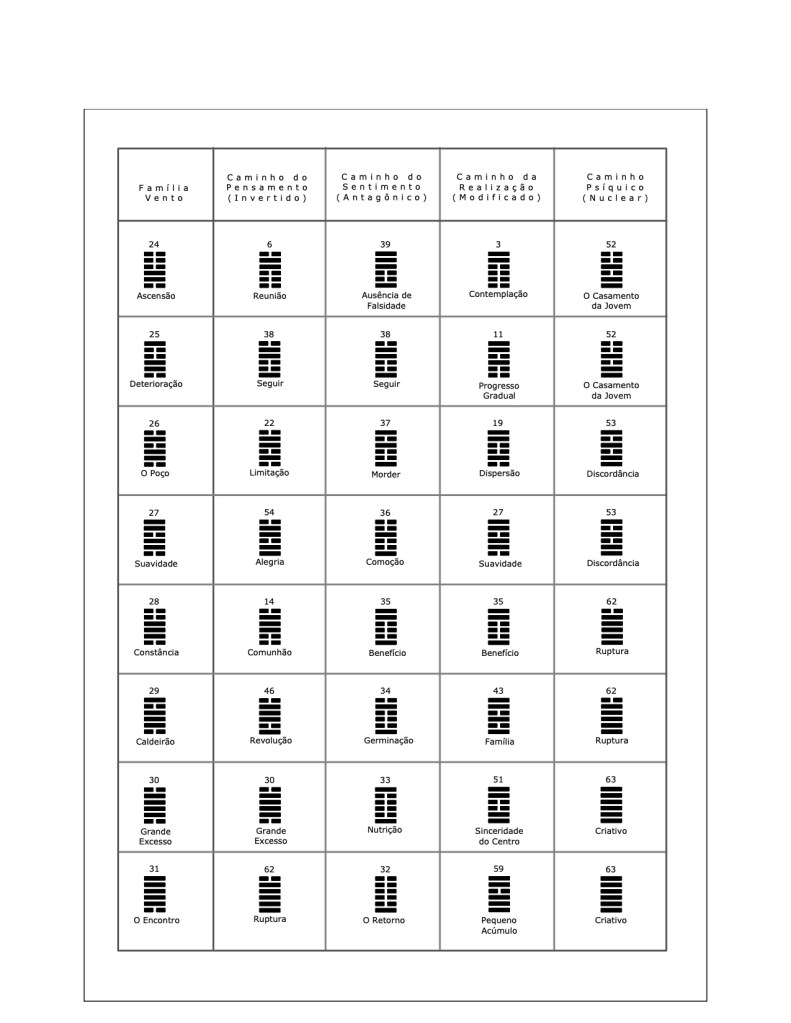 | Família Vento | Caminho do Pensamento (Invertido) | Caminho do Sentimento (Antagônico) | Caminho da Realização (Modificado) | Caminho Psíquico (Nuclear) |
|---|---|---|---|---|
| 24 Ascensão | 6 Reunião | 39 Ausência de Falsidade | 3 Contemplação | 52 O Casamento da Jovem |
| 25 Deterioração | 38 Seguir | 38 Seguir | 11 Progresso Gradual | 52 O Casamento da Jovem |
| 26 O Poço | 22 Limitação | 37 Morder | 19 Dispersão | 53 Discordância |
| 27 Suavidade | 54 Alegria | 36 Comoção | 27 Suavidade | 53 Discordância |
| 28 Constância | 14 Comunhão | 35 Benefício | 35 Benefício | 62 Ruptura |
| 29 Caldeirão | 46 Revolução | 34 Germinação | 43 Família | 62 Ruptura |
| 30 Grande Excesso | 30 Grande Excesso | 33 Nutrição | 51 Sinceridade do Centro | 63 Criativo |
| 31 O Encontro | 62 Ruptura | 32 O Retorno | 59 Pequeno Acúmulo | 63 Criativo |